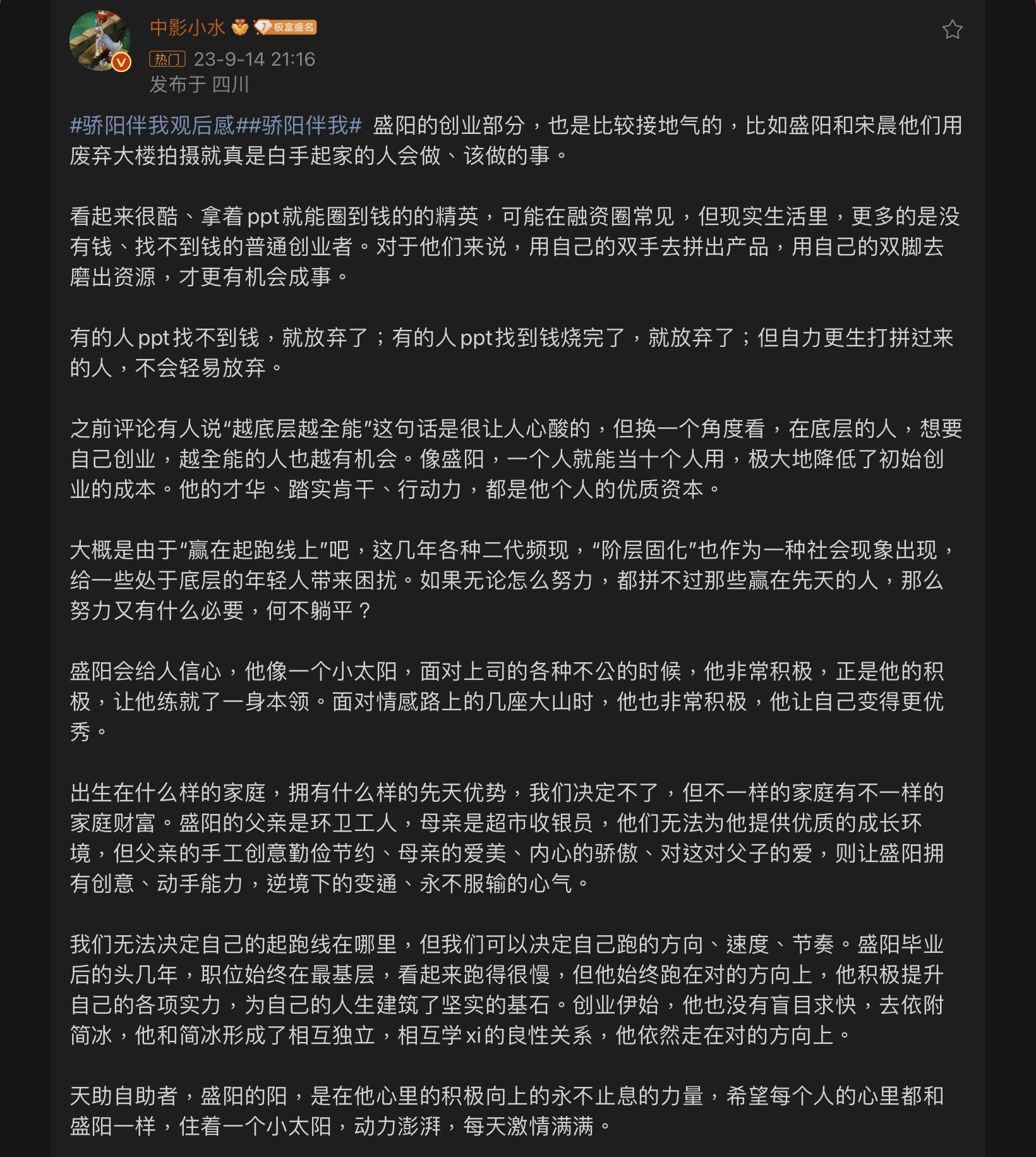 中影小水 7 极富盛名
热门 23-9-14 21:16
发布于 四川

#骄阳伴我观后感##骄阳伴我# 盛阳的创业部分，也是比较接地气的，比如盛阳和宋晨他们用废弃大楼拍摄就真是白手起家的人会做、该做的事。

看起来很酷、拿着ppt就能圈到钱的的精英，可能在融资圈常见，但现实生活里，更多的是没有钱、找不到钱的普通创业者。对于他们来说，用自己的双手去拼出产品，用自己的双脚去磨出资源，才更有机会成事。

有的人ppt找不到钱，就放弃了；有的人ppt找到钱烧完了，就放弃了；但自力更生打拼过来的人，不会轻易放弃。

之前评论有人说“越底层越全能”这句话是很让人心酸的，但换一个角度看，在底层的人，想要自己创业，越全能的人也越有机会。像盛阳，一个人就能当十个人用，极大地降低了初始创业的成本。他的才华、踏实肯干、行动力，都是他个人的优质资本。

大概是由于“赢在起跑线上”吧，这几年各种二代频现，“阶层固化”也作为一种社会现象出现，给一些处于底层的年轻人带来困扰。如果无论怎么努力，都拼不过那些赢在先天的人，那么努力又有什么必要，何不躺平？

盛阳会给人信心，他像一个小太阳，面对上司的各种不公的时候，他非常积极，正是他的积极，让他练就了一身本领。面对情感路上的几座大山时，他也非常积极，他让自己变得更优秀。

出生在什么样的家庭，拥有什么样的先天优势，我们决定不了，但不一样的家庭有不一样的家庭财富。盛阳的父亲是环卫工人，母亲是超市收银员，他们无法为他提供优质的成长环境，但父亲的手工创意勤俭节约、母亲的爱美、内心的骄傲、对这对父子的爱，则让盛阳拥有创意、动手能力，逆境下的变通、永不服输的心气。

我们无法决定自己的起跑线在哪里，但我们可以决定自己跑的方向、速度、节奏。盛阳毕业后的头几年，职位始终在最基层，看起来跑得很慢，但他始终跑在对的方向上，他积极提升自己的各项实力，为自己的人生建筑了坚实的基石。创业伊始，他也没有盲目求快，去依附简冰，他和简冰形成了相互独立，相互学xi的良性关系，他依然走在对的方向上。

天助自助者，盛阳的阳，是在他心里的积极向上的永不止息的力量，希望每个人的心里都和盛阳一样，住着一个小太阳，动力澎湃，每天激情满满。